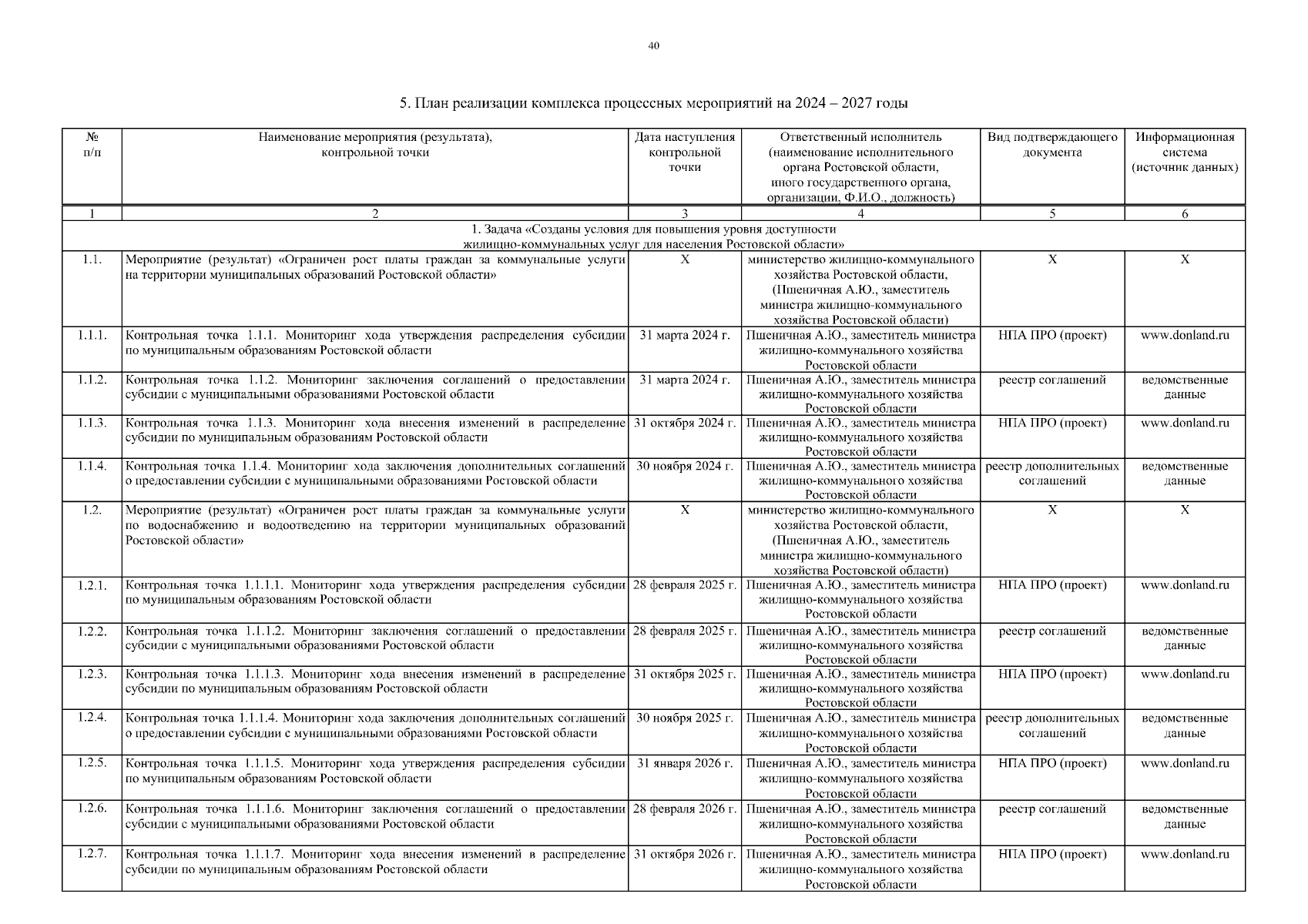 40

5. План реализации комплекса процессных мероприятий на 2024 – 2027 годы

| № п/п | Наименование мероприятия (результата), контрольной точки | Дата наступления контрольной точки | Ответственный исполнитель (наименование исполнительного органа Ростовской области, иного государственного органа, организации, Ф.И.О., должность) | Вид подтверждающего документа | Информационная система (источник данных) |
|---|---|---|---|---|---|
| 1 | 2 | 3 | 4 | 5 | 6 |
| 1. Задача «Созданы условия для повышения уровня доступности жилищно-коммунальных услуг для населения Ростовской области» | | | | | |
| 1.1. | Мероприятие (результат) «Ограничен рост платы граждан за коммунальные услуги на территории муниципальных образований Ростовской области» | Х | министерство жилищно-коммунального хозяйства Ростовской области, (Пшеничная А.Ю., заместитель министра жилищно-коммунального хозяйства Ростовской области) | Х | Х |
| 1.1.1. | Контрольная точка 1.1.1. Мониторинг хода утверждения распределения субсидии по муниципальным образованиям Ростовской области | 31 марта 2024 г. | Пшеничная А.Ю., заместитель министра жилищно-коммунального хозяйства Ростовской области | НПА ПРО (проект) | www.donland.ru |
| 1.1.2. | Контрольная точка 1.1.2. Мониторинг заключения соглашений о предоставлении субсидии с муниципальными образованиями Ростовской области | 31 марта 2024 г. | Пшеничная А.Ю., заместитель министра жилищно-коммунального хозяйства Ростовской области | реестр соглашений | ведомственные данные |
| 1.1.3. | Контрольная точка 1.1.3. Мониторинг хода внесения изменений в распределение субсидии по муниципальным образованиям Ростовской области | 31 октября 2024 г. | Пшеничная А.Ю., заместитель министра жилищно-коммунального хозяйства Ростовской области | НПА ПРО (проект) | www.donland.ru |
| 1.1.4. | Контрольная точка 1.1.4. Мониторинг хода заключения дополнительных соглашений о предоставлении субсидии с муниципальными образованиями Ростовской области | 30 ноября 2024 г. | Пшеничная А.Ю., заместитель министра жилищно-коммунального хозяйства Ростовской области | реестр дополнительных соглашений | ведомственные данные |
| 1.2. | Мероприятие (результат) «Ограничен рост платы граждан за коммунальные услуги по водоснабжению и водоотведению на территории муниципальных образований Ростовской области» | Х | министерство жилищно-коммунального хозяйства Ростовской области, (Пшеничная А.Ю., заместитель министра жилищно-коммунального хозяйства Ростовской области) | Х | Х |
| 1.2.1. | Контрольная точка 1.1.1.1. Мониторинг хода утверждения распределения субсидии по муниципальным образованиям Ростовской области | 28 февраля 2025 г. | Пшеничная А.Ю., заместитель министра жилищно-коммунального хозяйства Ростовской области | НПА ПРО (проект) | www.donland.ru |
| 1.2.2. | Контрольная точка 1.1.1.2. Мониторинг заключения соглашений о предоставлении субсидии с муниципальными образованиями Ростовской области | 28 февраля 2025 г. | Пшеничная А.Ю., заместитель министра жилищно-коммунального хозяйства Ростовской области | реестр соглашений | ведомственные данные |
| 1.2.3. | Контрольная точка 1.1.1.3. Мониторинг хода внесения изменений в распределение субсидии по муниципальным образованиям Ростовской области | 31 октября 2025 г. | Пшеничная А.Ю., заместитель министра жилищно-коммунального хозяйства Ростовской области | НПА ПРО (проект) | www.donland.ru |
| 1.2.4. | Контрольная точка 1.1.1.4. Мониторинг хода заключения дополнительных соглашений о предоставлении субсидии с муниципальными образованиями Ростовской области | 30 ноября 2025 г. | Пшеничная А.Ю., заместитель министра жилищно-коммунального хозяйства Ростовской области | реестр дополнительных соглашений | ведомственные данные |
| 1.2.5. | Контрольная точка 1.1.1.5. Мониторинг хода утверждения распределения субсидии по муниципальным образованиям Ростовской области | 31 января 2026 г. | Пшеничная А.Ю., заместитель министра жилищно-коммунального хозяйства Ростовской области | НПА ПРО (проект) | www.donland.ru |
| 1.2.6. | Контрольная точка 1.1.1.6. Мониторинг заключения соглашений о предоставлении субсидии с муниципальными образованиями Ростовской области | 28 февраля 2026 г. | Пшеничная А.Ю., заместитель министра жилищно-коммунального хозяйства Ростовской области | реестр соглашений | ведомственные данные |
| 1.2.7. | Контрольная точка 1.1.1.7. Мониторинг хода внесения изменений в распределение субсидии по муниципальным образованиям Ростовской области | 31 октября 2026 г. | Пшеничная А.Ю., заместитель министра жилищно-коммунального хозяйства Ростовской области | НПА ПРО (проект) | www.donland.ru |